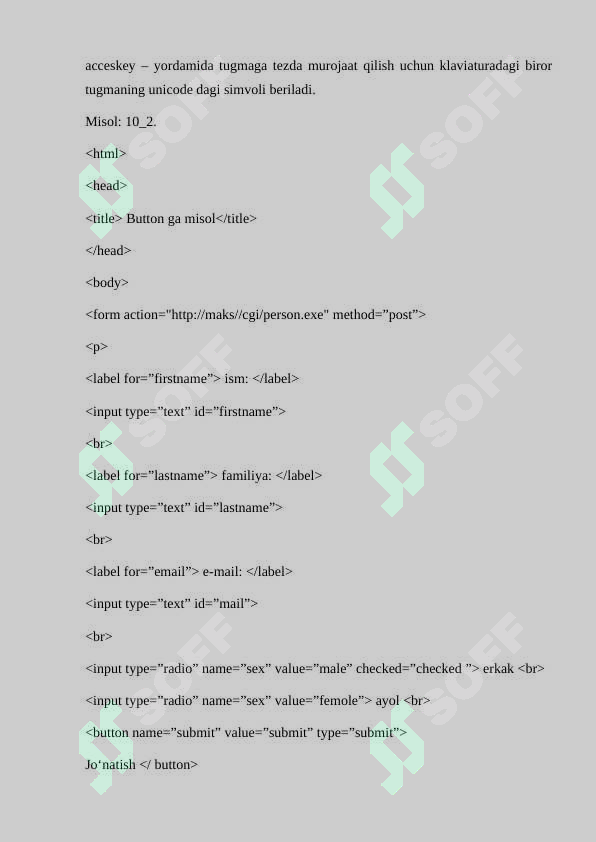 acceskey – yordamida tugmaga tezda murojaat qilish uchun klaviaturadagi biror tugmaning unicode dagi simvoli beriladi.

Misol: 10_2.

<html>

<head>

<title> Button ga misol</title>

</head>

<body>

<form action="http://maks//cgi/person.exe" method="post">

<p>

<label for="firstname"> ism: </label>

<input type="text" id="firstname">

<br>

<label for="lastname"> familiya: </label>

<input type="text" id="lastname">

<br>

<label for="email"> e-mail: </label>

<input type="text" id="mail">

<br>

<input type="radio" name="sex" value="male" checked="checked "> erkak <br>

<input type="radio" name="sex" value="femole"> ayol <br>

<button name="submit" value="submit" type="submit">

Jo'natish </ button>

SOFF